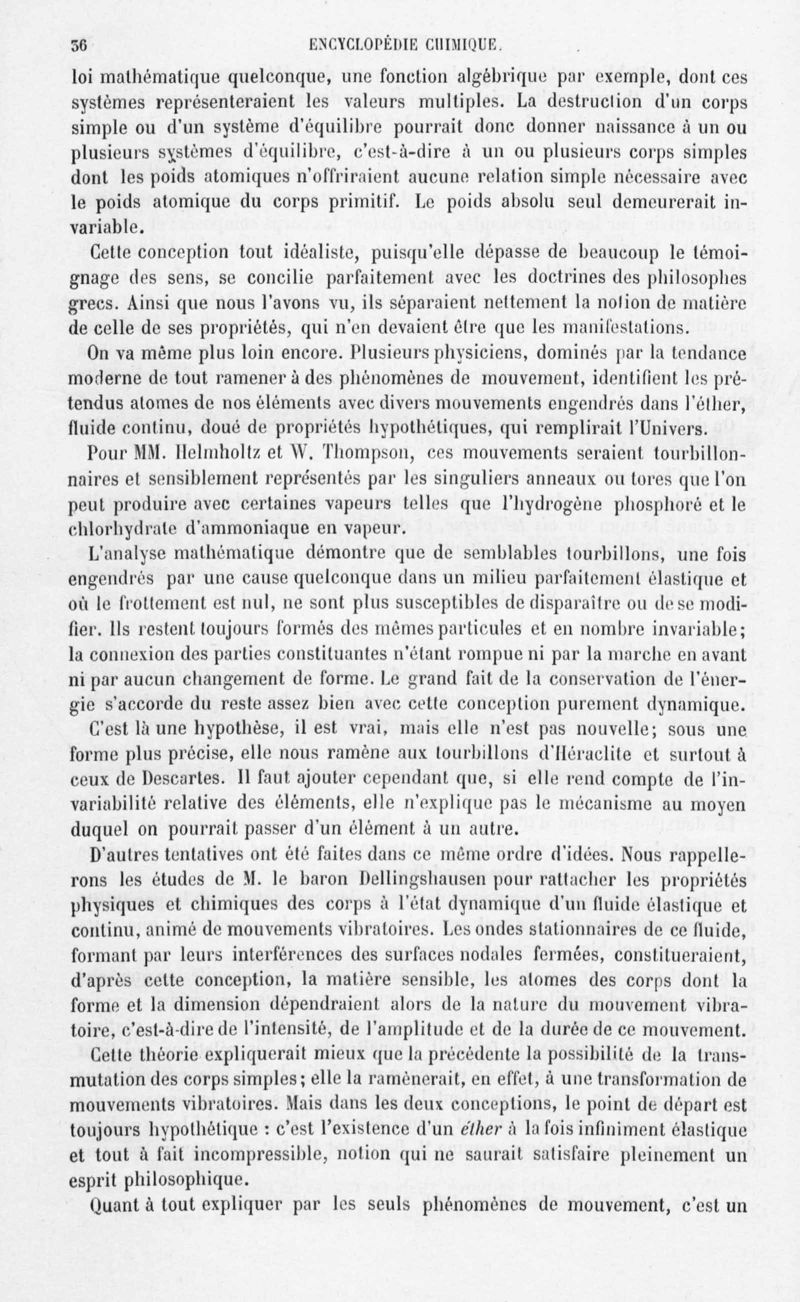 36 ENCYCLOPÉDIE CHIMIQUE.

loi mathématique quelconque, une fonction algébrique par exemple, dont ces systèmes représenteraient les valeurs multiples. La destruction d'un corps simple ou d'un système d'équilibre pourrait donc donner naissance à un ou plusieurs systèmes d'équilibre, c'est-à-dire à un ou plusieurs corps simples dont les poids atomiques n'offriraient aucune relation simple nécessaire avec le poids atomique du corps primitif. Le poids absolu seul demeurerait invariable.

Cette conception tout idéaliste, puisqu'elle dépasse de beaucoup le témoignage des sens, se concilie parfaitement avec les doctrines des philosophes grecs. Ainsi que nous l'avons vu, ils séparaient nettement la notion de matière de celle de ses propriétés, qui n'en devaient être que les manifestations.

On va même plus loin encore. Plusieurs physiciens, dominés par la tendance moderne de tout ramener à des phénomènes de mouvement, identifient les prétendus atomes de nos éléments avec divers mouvements engendrés dans l'éther, fluide continu, doué de propriétés hypothétiques, qui remplirait l'Univers.

Pour MM. Helmholtz et W. Thompson, ces mouvements seraient tourbillonnaires et sensiblement représentés par les singuliers anneaux ou tores que l'on peut produire avec certaines vapeurs telles que l'hydrogène phosphoré et le chlorhydrate d'ammoniaque en vapeur.

L'analyse mathématique démontre que de semblables tourbillons, une fois engendrés par une cause quelconque dans un milieu parfaitement élastique et où le frottement est nul, ne sont plus susceptibles de disparaître ou de se modifier. Ils restent toujours formés des mêmes particules et en nombre invariable; la connexion des parties constituantes n'étant rompue ni par la marche en avant ni par aucun changement de forme. Le grand fait de la conservation de l'énergie s'accorde du reste assez bien avec cette conception purement dynamique.

C'est là une hypothèse, il est vrai, mais elle n'est pas nouvelle; sous une forme plus précise, elle nous ramène aux tourbillons d'Héraclite et surtout à ceux de Descartes. Il faut ajouter cependant que, si elle rend compte de l'invariabilité relative des éléments, elle n'explique pas le mécanisme au moyen duquel on pourrait passer d'un élément à un autre.

D'autres tentatives ont été faites dans ce même ordre d'idées. Nous rappellerons les études de M. le baron Dellingshausen pour rattacher les propriétés physiques et chimiques des corps à l'état dynamique d'un fluide élastique et continu, animé de mouvements vibratoires. Les ondes stationnaires de ce fluide, formant par leurs interférences des surfaces nodales fermées, constitueraient, d'après cette conception, la matière sensible, les atomes des corps dont la forme et la dimension dépendraient alors de la nature du mouvement vibratoire, c'est-à-dire de l'intensité, de l'amplitude et de la durée de ce mouvement.

Cette théorie expliquerait mieux que la précédente la possibilité de la transmutation des corps simples; elle la ramènerait, en effet, à une transformation de mouvements vibratoires. Mais dans les deux conceptions, le point de départ est toujours hypothétique : c'est l'existence d'un éther à la fois infiniment élastique et tout à fait incompressible, notion qui ne saurait satisfaire pleinement un esprit philosophique.

Quant à tout expliquer par les seuls phénomènes de mouvement, c'est un